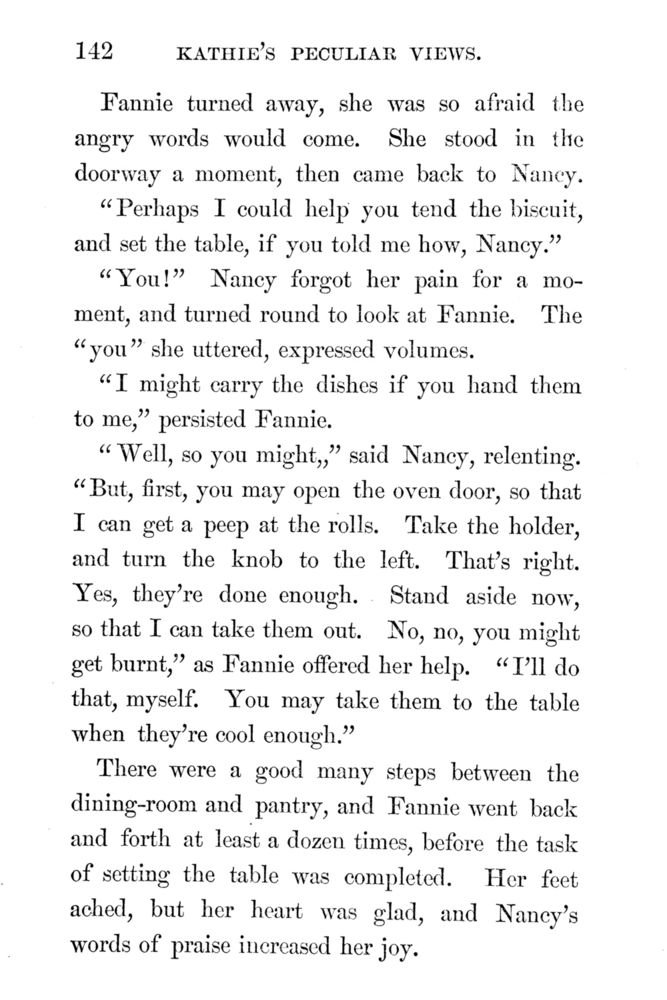 142 KATHIE'S PECULIAR VIEWS.

Fannie turned away, she was so afraid the angry words would come. She stood in the doorway a moment, then came back to Nancy.

"Perhaps I could help you tend the biscuit, and set the table, if you told me how, Nancy."

"You!" Nancy forgot her pain for a moment, and turned round to look at Fannie. The "you" she uttered, expressed volumes.

"I might carry the dishes if you hand them to me," persisted Fannie.

"Well, so you might,," said Nancy, relenting. "But, first, you may open the oven door, so that I can get a peep at the rolls. Take the holder, and turn the knob to the left. That's right. Yes, they're done enough. Stand aside now, so that I can take them out. No, no, you might get burnt," as Fannie offered her help. "I'll do that, myself. You may take them to the table when they're cool enough."

There were a good many steps between the dining-room and pantry, and Fannie went back and forth at least a dozen times, before the task of setting the table was completed. Her feet ached, but her heart was glad, and Nancy's words of praise increased her joy.